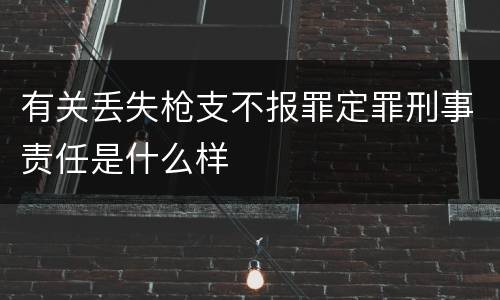 有关丢失枪支不报罪定罪刑事责任是什么样